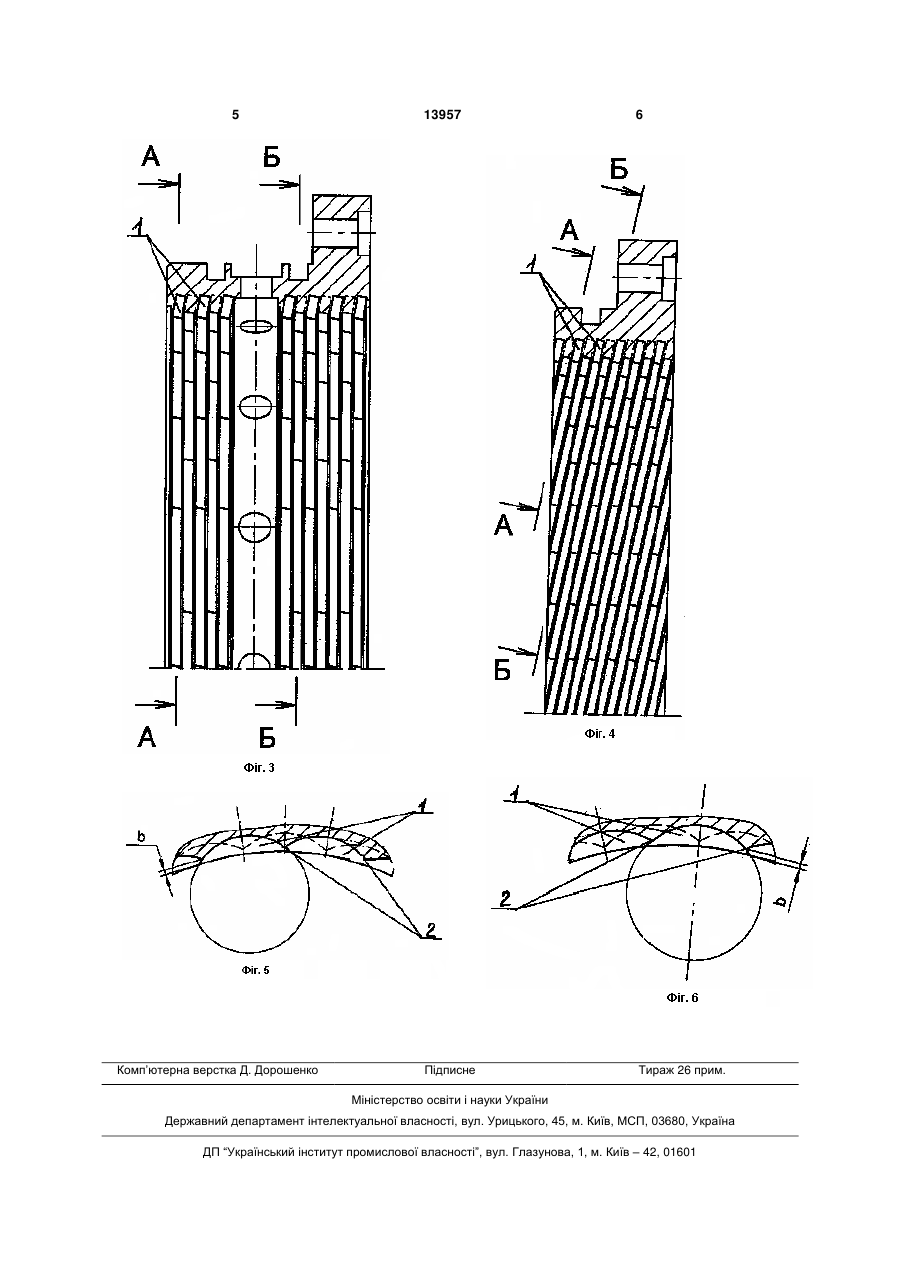 5 13957 6

А Б
1
А Б
Фіг. 3

Б
А
1
А
Б
Фіг. 4

b
1
2
Фіг. 5

1
2
b
Фіг. 6

Комп'ютерна верстка Д. Дорошенко Підписне Тираж 26 прим.

Міністерство освіти і науки України

Державний департамент інтелектуальної власності, вул. Урицького, 45, м. Київ, МСП, 03680, Україна

ДП "Український інститут промислової власності", вул. Глазунова, 1, м. Київ – 42, 01601